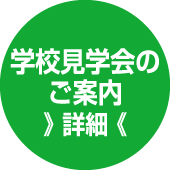 学校見学会の
ご案内
》詳細《